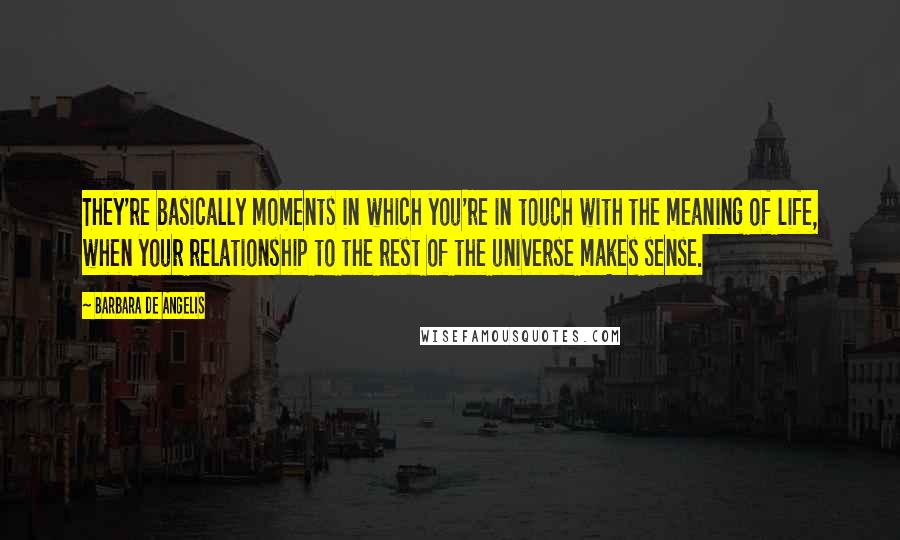 THEY'RE BASICALLY MOMENTS IN WHICH YOU'RE IN TOUCH WITH THE MEANING OF LIFE, WHEN YOUR RELATIONSHIP TO THE REST OF THE UNIVERSE MAKES SENSE.

~ BARBARA DE ANGELIS

WISEFAMOUSQUOTES.COM